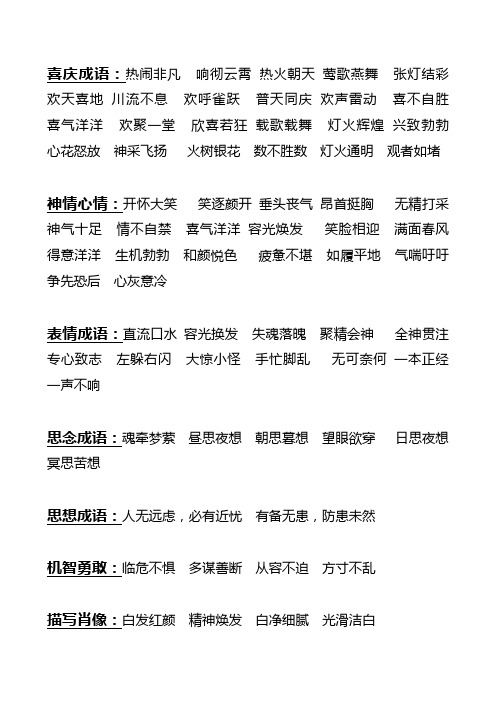 喜庆成语：热闹非凡　响彻云霄　热火朝天　莺歌燕舞　张灯结彩　欢天喜地　川流不息　欢呼雀跃　普天同庆　欢声雷动　喜不自胜　喜气洋洋　欢聚一堂　欣喜若狂　载歌载舞　灯火辉煌　兴致勃勃　心花怒放　神采飞扬　火树银花　数不胜数　灯火通明　观者如堵

神情心情：开怀大笑　笑逐颜开　垂头丧气　昂首挺胸　无精打采　神气十足　情不自禁　喜气洋洋　容光焕发　笑脸相迎　满面春风　得意洋洋　生机勃勃　和颜悦色　疲惫不堪　如履平地　气喘吁吁　争先恐后　心灰意冷

表情成语：直流口水　容光换发　失魂落魄　聚精会神　全神贯注　专心致志　左躲右闪　大惊小怪　手忙脚乱　无可奈何　一本正经　一声不响

思念成语：魂牵梦萦　昼思夜想　朝思暮想　望眼欲穿　日思夜想　冥思苦想

思想成语：人无远虑，必有近忧　有备无患，防患未然

机智勇敢：临危不惧　多谋善断　从容不迫　方寸不乱

描写肖像：白发红颜　精神焕发　白净细腻　光滑洁白